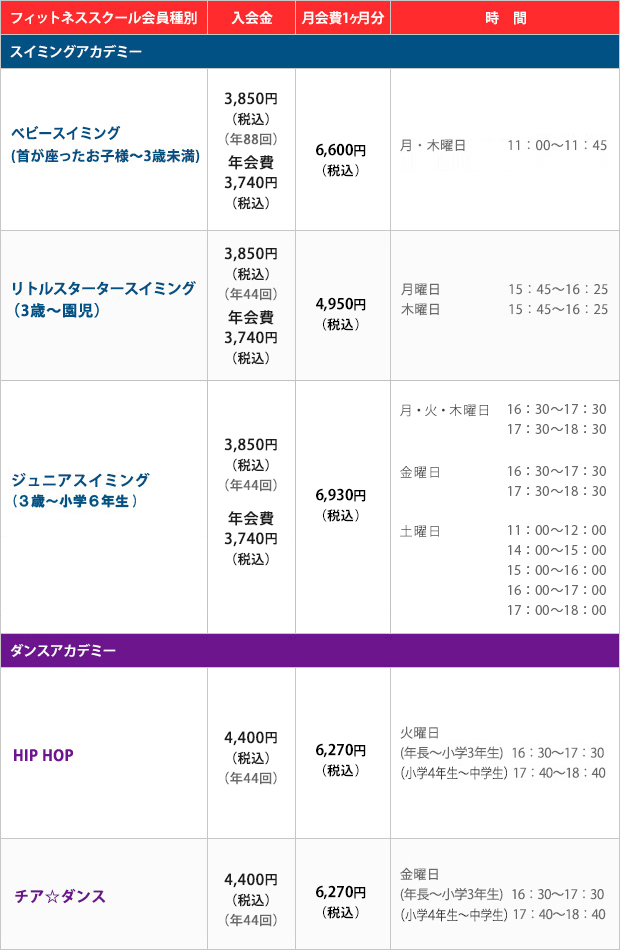 | フィットネススクール会員種別 | 入会金 | 月会費1ヶ月分 | 時　間 |
|---|---|---|---|
| スイミングアカデミー | | | |
| ベビースイミング (首が座ったお子様〜3歳未満) | 3,850円 (税込) (年88回) 年会費 3,740円 (税込) | 6,600円 (税込) | 月・木曜日　11：00〜11：45 |
| リトルスタータースイミング (3歳〜園児) | 3,850円 (税込) (年44回) 年会費 3,740円 (税込) | 4,950円 (税込) | 月曜日　15：45〜16：25 木曜日　15：45〜16：25 |
| ジュニアスイミング (3歳〜小学6年生) | 3,850円 (税込) (年44回) 年会費 3,740円 (税込) | 6,930円 (税込) | 月・火・木曜日　16：30〜17：30 17：30〜18：30 金曜日　16：30〜17：30 17：30〜18：30 土曜日　11：00〜12：00 14：00〜15：00 15：00〜16：00 16：00〜17：00 17：00〜18：00 |
| ダンスアカデミー | | | |
| HIP HOP | 4,400円 (税込) (年44回) | 6,270円 (税込) | 火曜日 (年長〜小学3年生) 16：30〜17：30 (小学4年生〜中学生) 17：40〜18：40 |
| チア☆ダンス | 4,400円 (税込) (年44回) | 6,270円 (税込) | 金曜日 (年長〜小学3年生) 16：30〜17：30 (小学4年生〜中学生) 17：40〜18：40 |